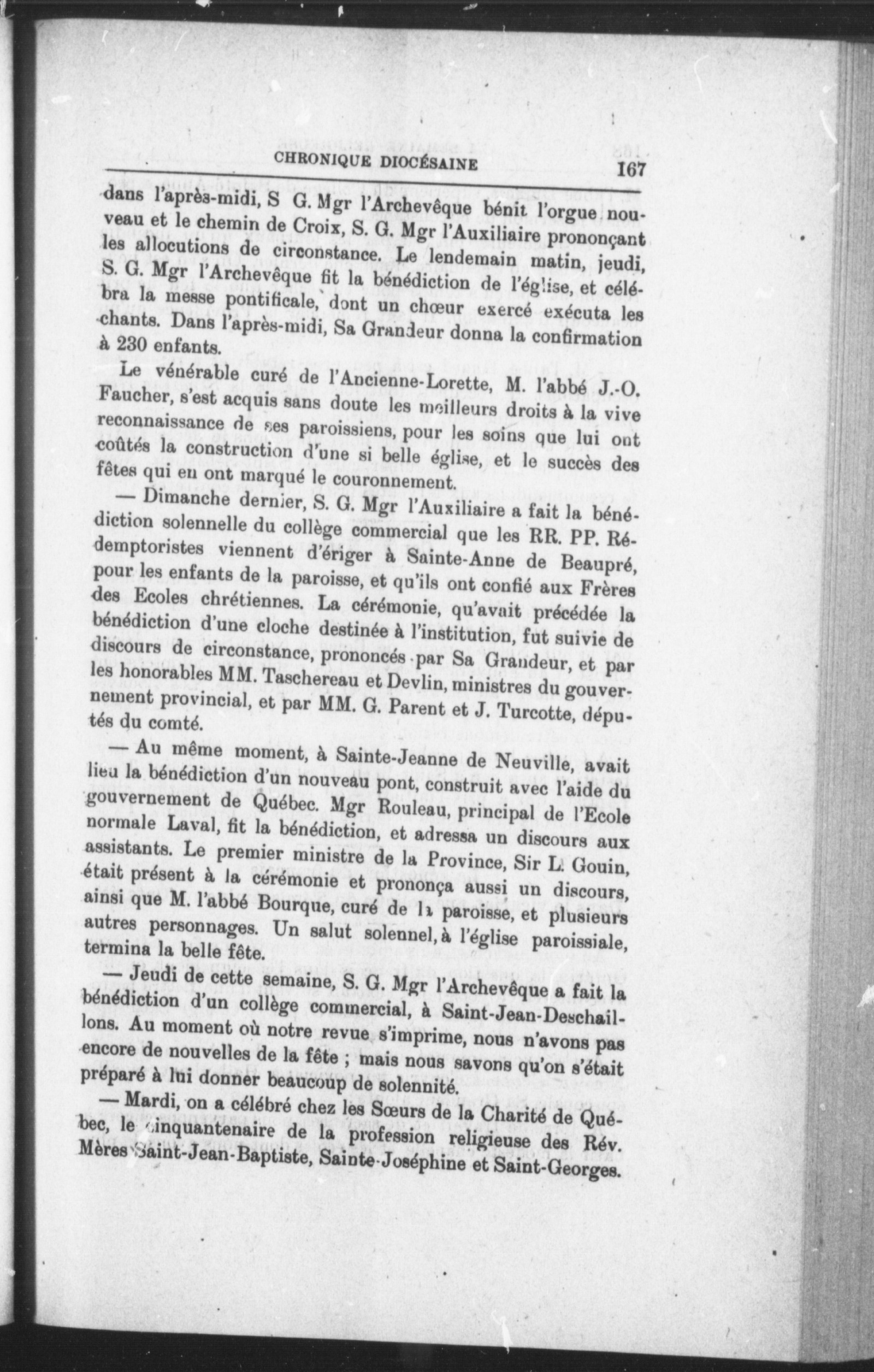 CHRONIQUE DIOCÉSAINE 167

dans l'après-midi, S G. Mgr l'Archevêque bénit l'orgue nouveau et le chemin de Croix, S. G. Mgr l'Auxiliaire prononçant les allocutions de circonstance. Le lendemain matin, jeudi, S. G. Mgr l'Archevêque fit la bénédiction de l'église, et célébra la messe pontificale, dont un chœur exercé exécuta les chants. Dans l'après-midi, Sa Grandeur donna la confirmation à 230 enfants.

Le vénérable curé de l'Ancienne-Lorette, M. l'abbé J.-O. Faucher, s'est acquis sans doute les meilleurs droits à la vive reconnaissance de ses paroissiens, pour les soins que lui ont coûtés la construction d'une si belle église, et le succès des fêtes qui en ont marqué le couronnement.

— Dimanche dernier, S. G. Mgr l'Auxiliaire a fait la bénédiction solennelle du collège commercial que les RR. PP. Rédemptoristes viennent d'ériger à Sainte-Anne de Beaupré, pour les enfants de la paroisse, et qu'ils ont confié aux Frères des Ecoles chrétiennes. La cérémonie, qu'avait précédée la bénédiction d'une cloche destinée à l'institution, fut suivie de discours de circonstance, prononcés par Sa Grandeur, et par les honorables MM. Taschereau et Devlin, ministres du gouvernement provincial, et par MM. G. Parent et J. Turcotte, députés du comté.

— Au même moment, à Sainte-Jeanne de Neuville, avait lieu la bénédiction d'un nouveau pont, construit avec l'aide du gouvernement de Québec. Mgr Rouleau, principal de l'Ecole normale Laval, fit la bénédiction, et adressa un discours aux assistants. Le premier ministre de la Province, Sir L. Gouin, était présent à la cérémonie et prononça aussi un discours, ainsi que M. l'abbé Bourque, curé de la paroisse, et plusieurs autres personnages. Un salut solennel, à l'église paroissiale, termina la belle fête.

— Jeudi de cette semaine, S. G. Mgr l'Archevêque a fait la bénédiction d'un collège commercial, à Saint-Jean-Deschaillons. Au moment où notre revue s'imprime, nous n'avons pas encore de nouvelles de la fête ; mais nous savons qu'on s'était préparé à lui donner beaucoup de solennité.

— Mardi, on a célébré chez les Sœurs de la Charité de Québec, le cinquantenaire de la profession religieuse des Rév. Mères Saint-Jean-Baptiste, Sainte-Joséphine et Saint-Georges.